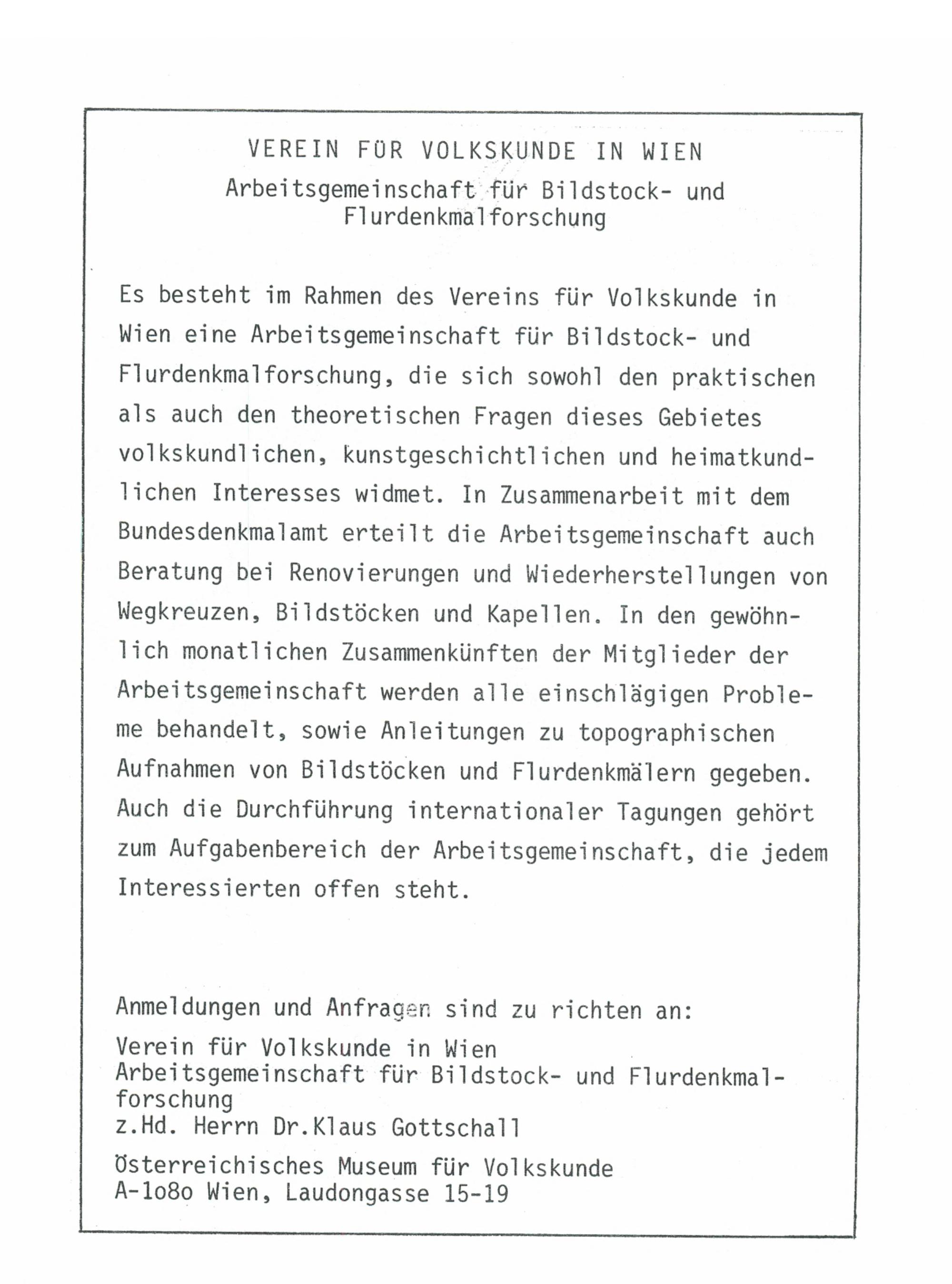 VEREIN FÜR VOLKSKUNDE IN WIEN
Arbeitsgemeinschaft für Bildstock- und Flurdenkmalforschung

Es besteht im Rahmen des Vereins für Volkskunde in Wien eine Arbeitsgemeinschaft für Bildstock- und Flurdenkmalforschung, die sich sowohl den praktischen als auch den theoretischen Fragen dieses Gebietes volkskundlichen, kunstgeschichtlichen und heimatkundlichen Interesses widmet. In Zusammenarbeit mit dem Bundesdenkmalamt erteilt die Arbeitsgemeinschaft auch Beratung bei Renovierungen und Wiederherstellungen von Wegkreuzen, Bildstöcken und Kapellen. In den gewöhnlich monatlichen Zusammenkünften der Mitglieder der Arbeitsgemeinschaft werden alle einschlägigen Probleme behandelt, sowie Anleitungen zu topographischen Aufnahmen von Bildstöcken und Flurdenkmälern gegeben. Auch die Durchführung internationaler Tagungen gehört zum Aufgabenbereich der Arbeitsgemeinschaft, die jedem Interessierten offen steht.

Anmeldungen und Anfragen sind zu richten an:
Verein für Volkskunde in Wien
Arbeitsgemeinschaft für Bildstock- und Flurdenkmalforschung
z.Hd. Herrn Dr.Klaus Gottschall
Österreichisches Museum für Volkskunde
A-1o8o Wien, Laudongasse 15-19